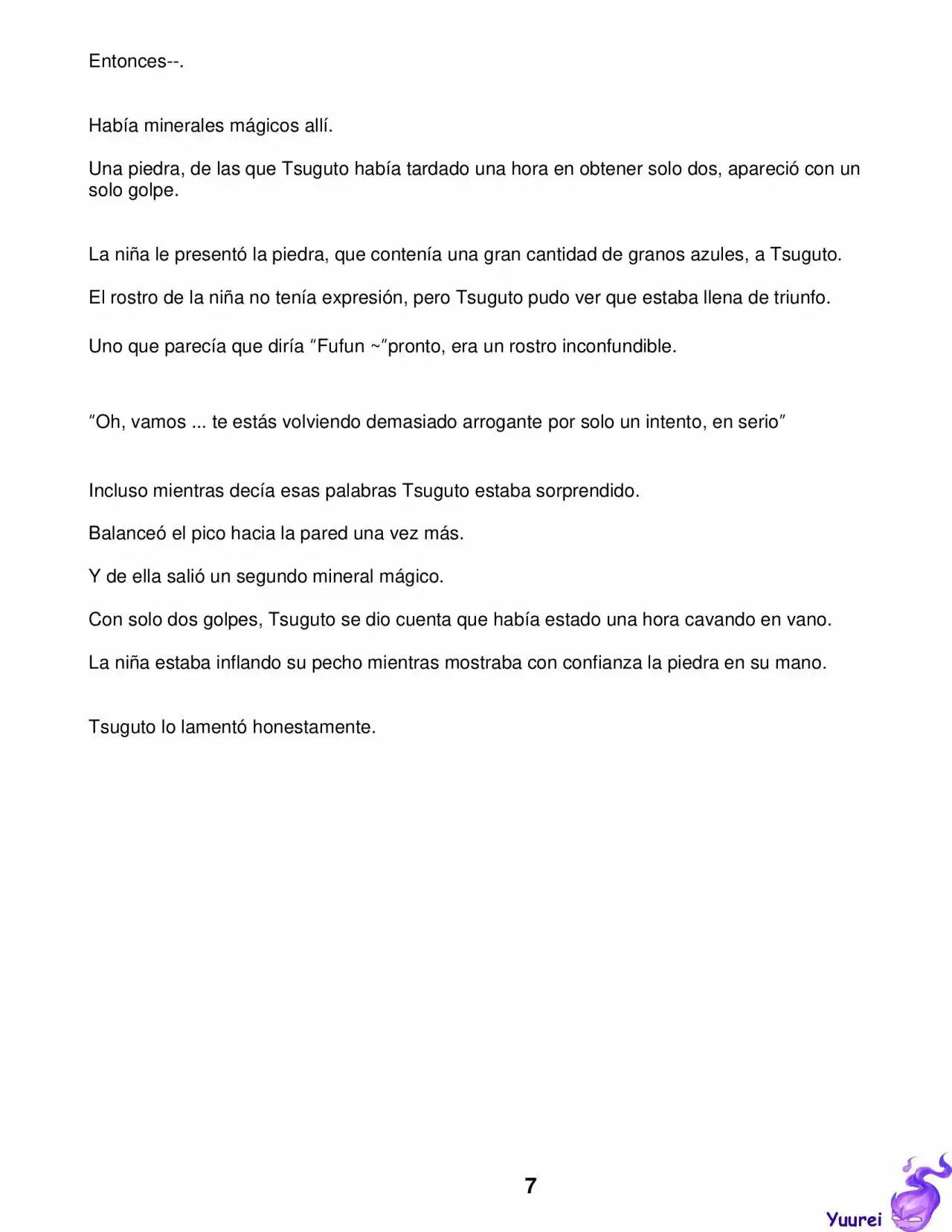 Entonces--.

Había minerales mágicos allí.

Una piedra, de las que Tsuguto había tardado una hora en obtener solo dos, apareció con un solo golpe.

La niña le presentó la piedra, que contenía una gran cantidad de granos azules, a Tsuguto.

El rostro de la niña no tenía expresión, pero Tsuguto pudo ver que estaba llena de triunfo.

Uno que parecía que diría "Fufun ~"pronto, era un rostro inconfundible.

"Oh, vamos ... te estás volviendo demasiado arrogante por solo un intento, en serio"

Incluso mientras decía esas palabras Tsuguto estaba sorprendido.

Balanceó el pico hacia la pared una vez más.

Y de ella salió un segundo mineral mágico.

Con solo dos golpes, Tsuguto se dio cuenta que había estado una hora cavando en vano.

La niña estaba inflando su pecho mientras mostraba con confianza la piedra en su mano.

Tsuguto lo lamentó honestamente.

7

Yuurei